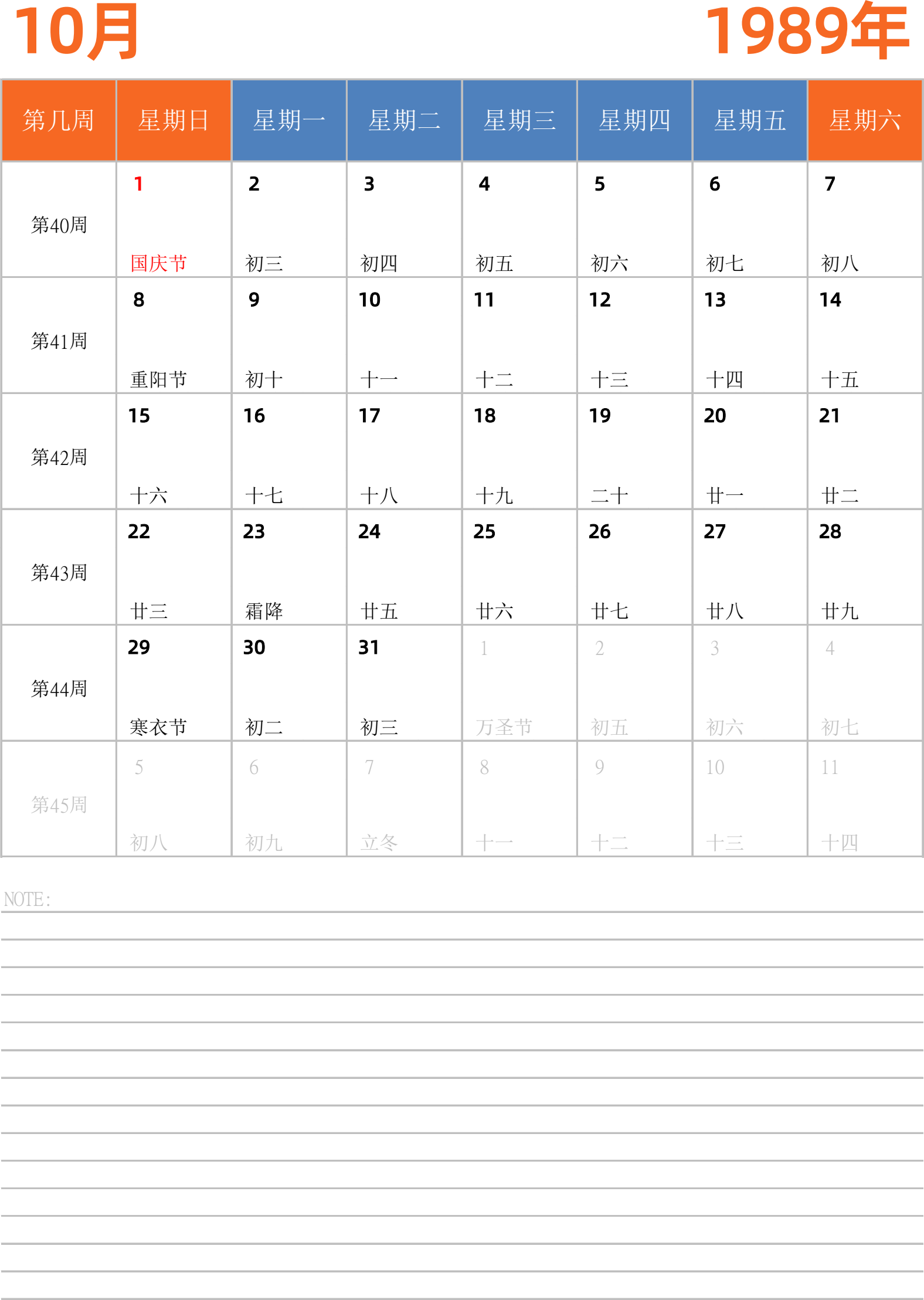 10月 1989年

| 第几周 | 星期日 | 星期一 | 星期二 | 星期三 | 星期四 | 星期五 | 星期六 |
|---|---|---|---|---|---|---|---|
| 第40周 | 1 国庆节 | 2 初三 | 3 初四 | 4 初五 | 5 初六 | 6 初七 | 7 初八 |
| 第41周 | 8 重阳节 | 9 初十 | 10 十一 | 11 十二 | 12 十三 | 13 十四 | 14 十五 |
| 第42周 | 15 十六 | 16 十七 | 17 十八 | 18 十九 | 19 二十 | 20 廿一 | 21 廿二 |
| 第43周 | 22 廿三 | 23 霜降 | 24 廿五 | 25 廿六 | 26 廿七 | 27 廿八 | 28 廿九 |
| 第44周 | 29 寒衣节 | 30 初二 | 31 初三 | 1 万圣节 | 2 初五 | 3 初六 | 4 初七 |
| 第45周 | 5 初八 | 6 初九 | 7 立冬 | 8 十一 | 9 十二 | 10 十三 | 11 十四 |

NOTE: